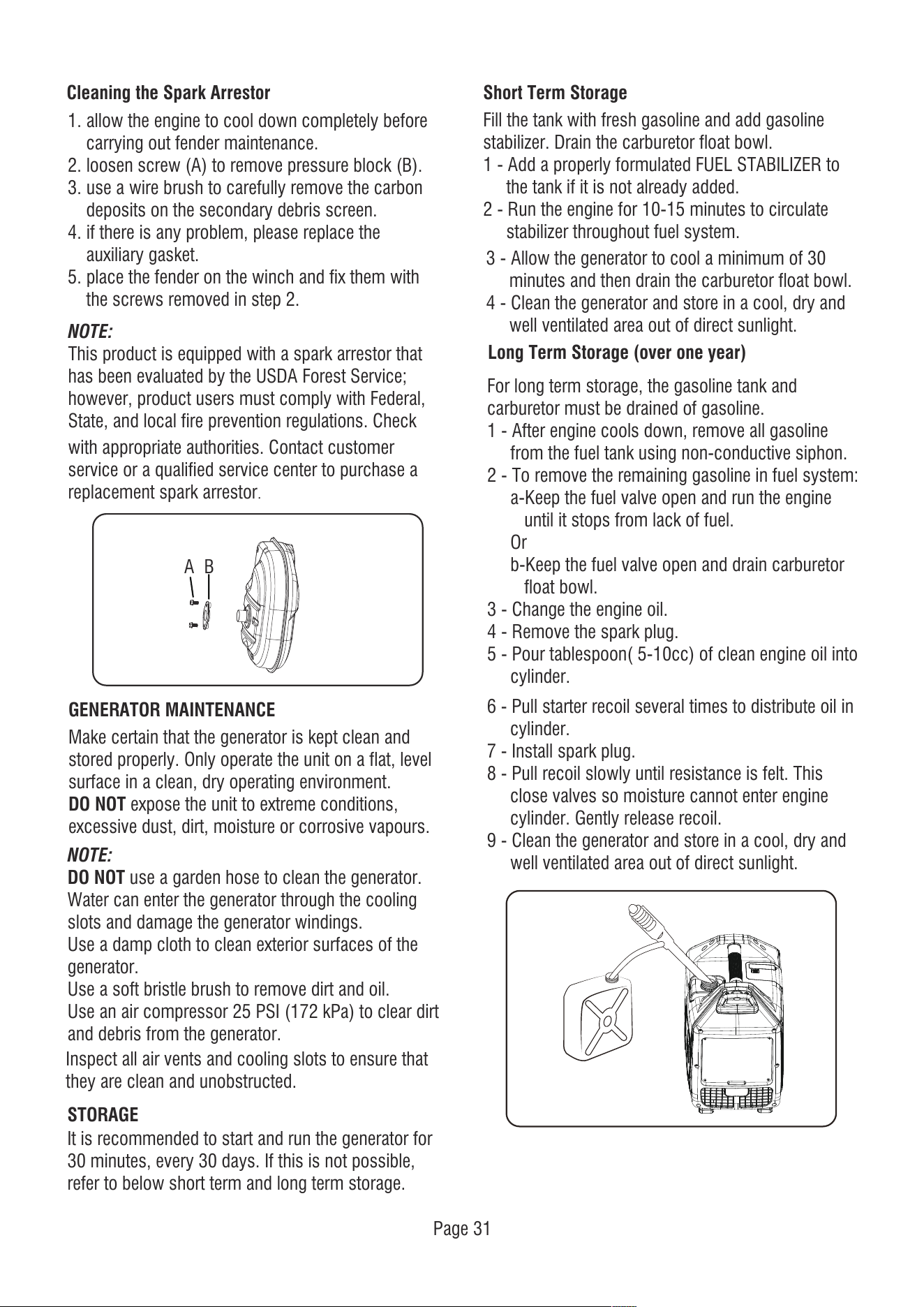 Cleaning the Spark Arrestor

1. allow the engine to cool down completely before carrying out fender maintenance.
2. loosen screw (A) to remove pressure block (B).
3. use a wire brush to carefully remove the carbon deposits on the secondary debris screen.
4. if there is any problem, please replace the auxiliary gasket.
5. place the fender on the winch and fix them with the screws removed in step 2.

NOTE:
This product is equipped with a spark arrestor that has been evaluated by the USDA Forest Service; however, product users must comply with Federal, State, and local fire prevention regulations. Check with appropriate authorities. Contact customer service or a qualified service center to purchase a replacement spark arrestor.

A B

GENERATOR MAINTENANCE

Make certain that the generator is kept clean and stored properly. Only operate the unit on a flat, level surface in a clean, dry operating environment.
DO NOT expose the unit to extreme conditions, excessive dust, dirt, moisture or corrosive vapours.

NOTE:
DO NOT use a garden hose to clean the generator. Water can enter the generator through the cooling slots and damage the generator windings.
Use a damp cloth to clean exterior surfaces of the generator.
Use a soft bristle brush to remove dirt and oil.
Use an air compressor 25 PSI (172 kPa) to clear dirt and debris from the generator.
Inspect all air vents and cooling slots to ensure that they are clean and unobstructed.

STORAGE
It is recommended to start and run the generator for 30 minutes, every 30 days. If this is not possible, refer to below short term and long term storage.

Short Term Storage
Fill the tank with fresh gasoline and add gasoline stabilizer. Drain the carburetor float bowl.
1 - Add a properly formulated FUEL STABILIZER to the tank if it is not already added.
2 - Run the engine for 10-15 minutes to circulate stabilizer throughout fuel system.
3 - Allow the generator to cool a minimum of 30 minutes and then drain the carburetor float bowl.
4 - Clean the generator and store in a cool, dry and well ventilated area out of direct sunlight.

Long Term Storage (over one year)
For long term storage, the gasoline tank and carburetor must be drained of gasoline.
1 - After engine cools down, remove all gasoline from the fuel tank using non-conductive siphon.
2 - To remove the remaining gasoline in fuel system:
a-Keep the fuel valve open and run the engine until it stops from lack of fuel.
Or
b-Keep the fuel valve open and drain carburetor float bowl.
3 - Change the engine oil.
4 - Remove the spark plug.
5 - Pour tablespoon( 5-10cc) of clean engine oil into cylinder.
6 - Pull starter recoil several times to distribute oil in cylinder.
7 - Install spark plug.
8 - Pull recoil slowly until resistance is felt. This close valves so moisture cannot enter engine cylinder. Gently release recoil.
9 - Clean the generator and store in a cool, dry and well ventilated area out of direct sunlight.

Page 31